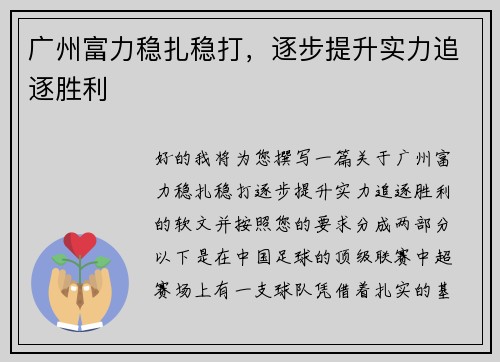 广州富力稳扎稳打，逐步提升实力追逐胜利

好的我将为您撰写一篇关于广州富力稳扎稳打逐步提升实力追逐胜利的软文并按照您的要求分成两部分以下是在中国足球的顶级联赛中超赛场上有一支球队凭借着扎实的基